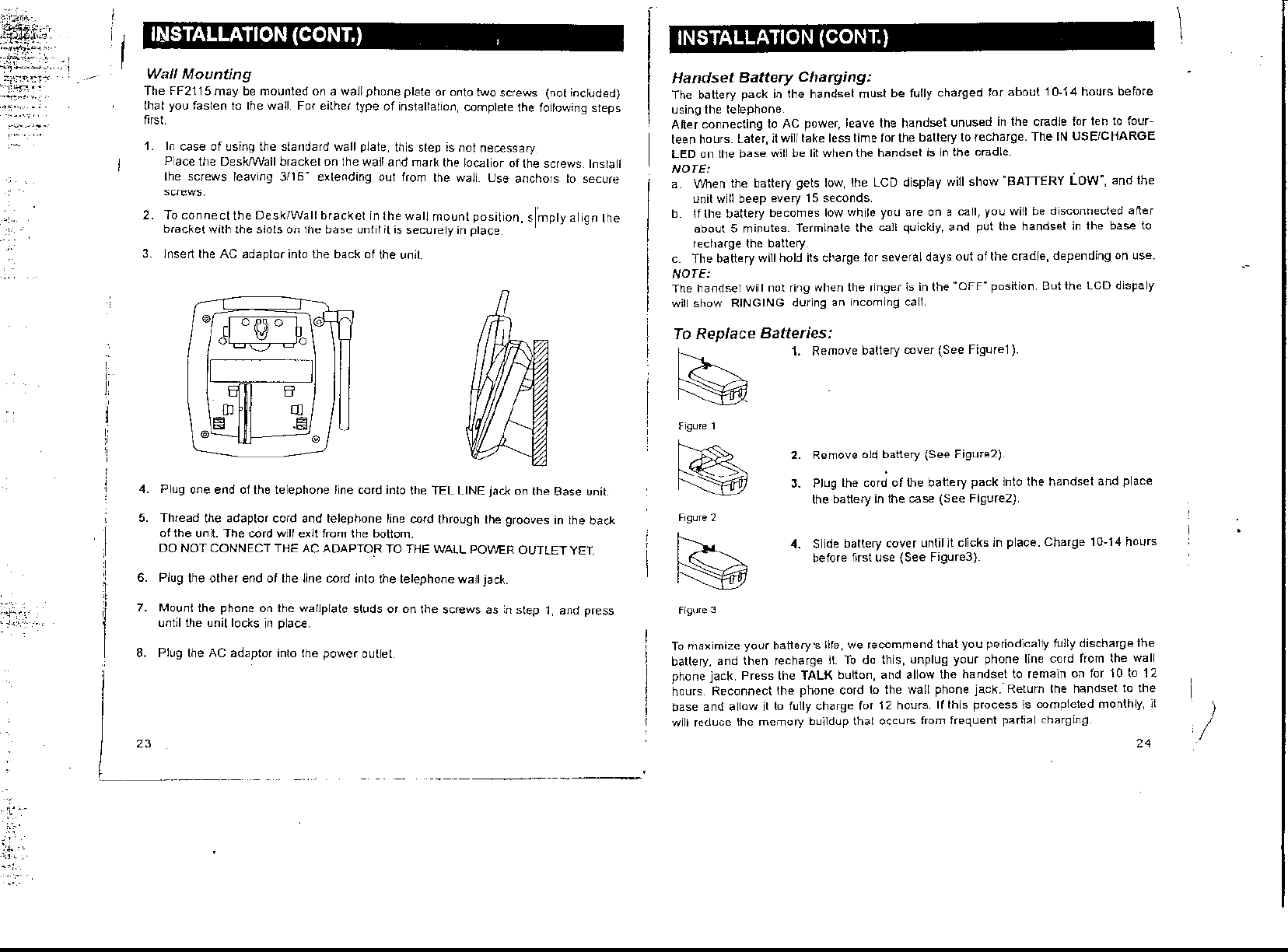 INSTALLATION (CONT.)

Wall Mounting

The FF2115 may be mounted on a wall phone plate or onto two screws (not included) that you fasten to the wall. For either type of installation, complete the following steps first.

1. In case of using the standard wall plate, this step is not necessary.
Place the Desk/Wall bracket on the wall and mark the location of the screws. Install the screws leaving 3/16" extending out from the wall. Use anchors to secure screws.

2. To connect the Desk/Wall bracket in the wall mount position, simply align the bracket with the slots on the base until it is securely in place.

3. Insert the AC adaptor into the back of the unit.

4. Plug one end of the telephone line cord into the TEL LINE jack on the Base unit.

5. Thread the adaptor cord and telephone line cord through the grooves in the back of the unit. The cord will exit from the bottom.
DO NOT CONNECT THE AC ADAPTOR TO THE WALL POWER OUTLET YET.

6. Plug the other end of the line cord into the telephone wall jack.

7. Mount the phone on the wallplate studs or on the screws as in step 1, and press until the unit locks in place.

8. Plug the AC adaptor into the power outlet.

23

INSTALLATION (CONT.)

Handset Battery Charging:

The battery pack in the handset must be fully charged for about 10-14 hours before using the telephone.
After connecting to AC power, leave the handset unused in the cradle for ten to fourteen hours. Later, it will take less time for the battery to recharge. The IN USE/CHARGE LED on the base will be lit when the handset is in the cradle.
NOTE:
a. When the battery gets low, the LCD display will show "BATTERY LOW", and the unit will beep every 15 seconds.
b. If the battery becomes low while you are on a call, you will be disconnected after about 5 minutes. Terminate the call quickly, and put the handset in the base to recharge the battery.
c. The battery will hold its charge for several days out of the cradle, depending on use.
NOTE:
The handset will not ring when the ringer is in the "OFF" position. But the LCD dispaly will show RINGING during an incoming call.

To Replace Batteries:

1. Remove battery cover (See Figure1).

Figure 1

2. Remove old battery (See Figure2).

3. Plug the cord of the battery pack into the handset and place the battery in the case (See Figure2).

Figure 2

4. Slide battery cover until it clicks in place. Charge 10-14 hours before first use (See Figure3).

Figure 3

To maximize your battery's life, we recommend that you periodically fully discharge the battery, and then recharge it. To do this, unplug your phone line cord from the wall phone jack. Press the TALK button, and allow the handset to remain on for 10 to 12 hours. Reconnect the phone cord to the wall phone jack. Return the handset to the base and allow it to fully charge for 12 hours. If this process is completed monthly, it will reduce the memory buildup that occurs from frequent partial charging.

24